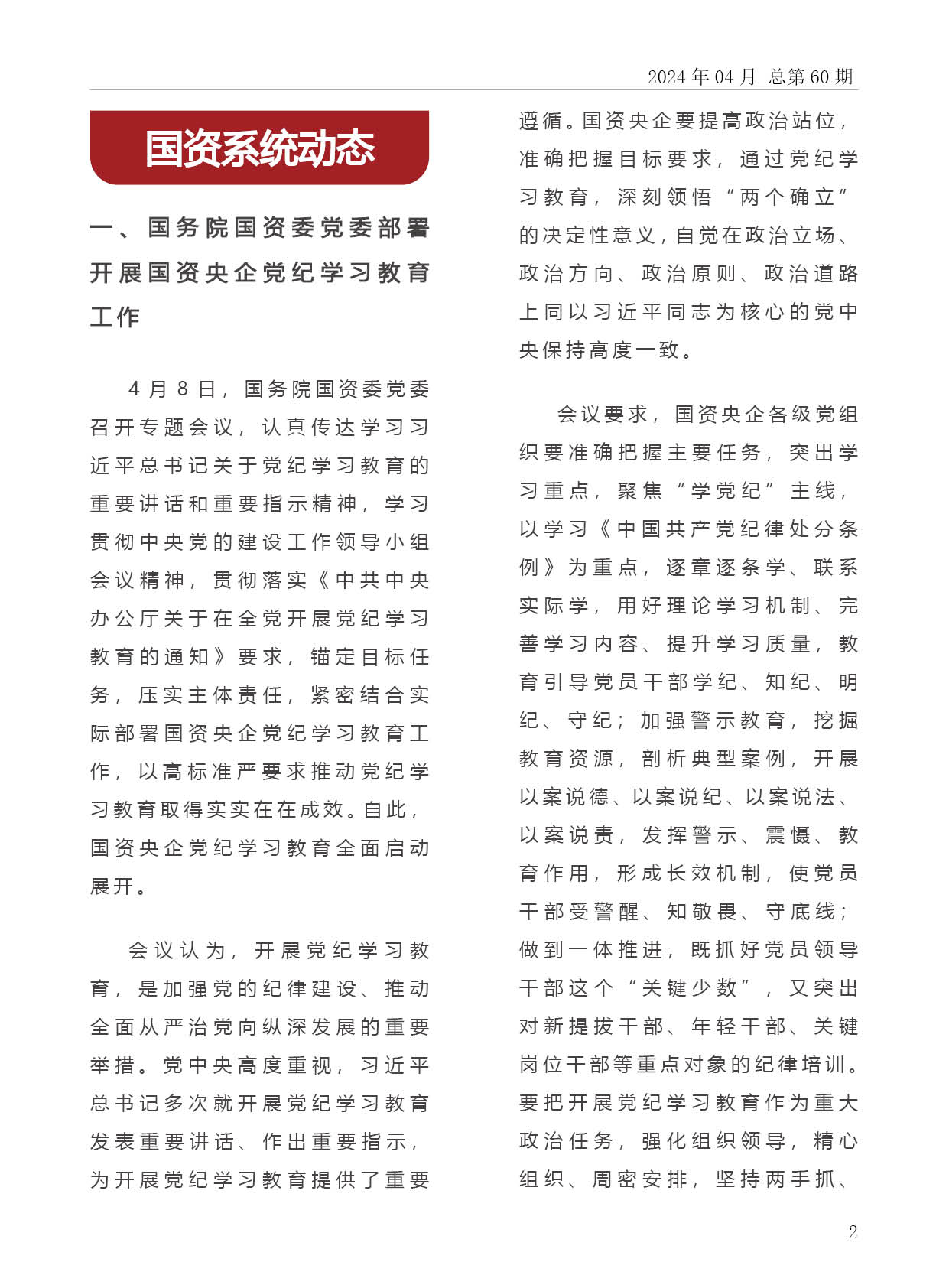 2024 年 04 月 总第 60 期

国资系统动态

一、国务院国资委党委部署开展国资央企党纪学习教育工作

4 月 8 日，国务院国资委党委召开专题会议，认真传达学习习近平总书记关于党纪学习教育的重要讲话和重要指示精神，学习贯彻中央党的建设工作领导小组会议精神，贯彻落实《中共中央办公厅关于在全党开展党纪学习教育的通知》要求，锚定目标任务，压实主体责任，紧密结合实际部署国资央企党纪学习教育工作，以高标准严要求推动党纪学习教育取得实实在在成效。自此，国资央企党纪学习教育全面启动展开。

会议认为，开展党纪学习教育，是加强党的纪律建设、推动全面从严治党向纵深发展的重要举措。党中央高度重视，习近平总书记多次就开展党纪学习教育发表重要讲话、作出重要指示，为开展党纪学习教育提供了重要遵循。国资央企要提高政治站位，准确把握目标要求，通过党纪学习教育，深刻领悟“两个确立”的决定性意义，自觉在政治立场、政治方向、政治原则、政治道路上同以习近平同志为核心的党中央保持高度一致。

会议要求，国资央企各级党组织要准确把握主要任务，突出学习重点，聚焦“学党纪”主线，以学习《中国共产党纪律处分条例》为重点，逐章逐条学、联系实际学，用好理论学习机制、完善学习内容、提升学习质量，教育引导党员干部学纪、知纪、明纪、守纪；加强警示教育，挖掘教育资源，剖析典型案例，开展以案说德、以案说纪、以案说法、以案说责，发挥警示、震慑、教育作用，形成长效机制，使党员干部受警醒、知敬畏、守底线；做到一体推进，既抓好党员领导干部这个“关键少数”，又突出对新提拔干部、年轻干部、关键岗位干部等重点对象的纪律培训。要把开展党纪学习教育作为重大政治任务，强化组织领导，精心组织、周密安排，坚持两手抓、

2